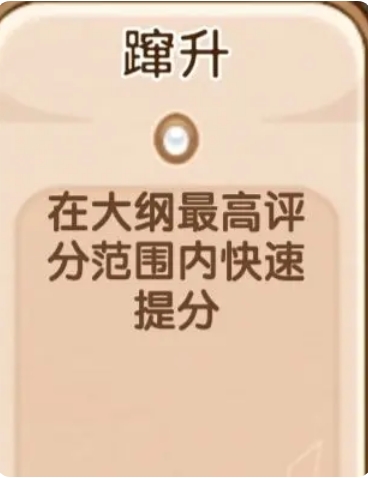 蹿升

在大纲最高评分范围内快速提分